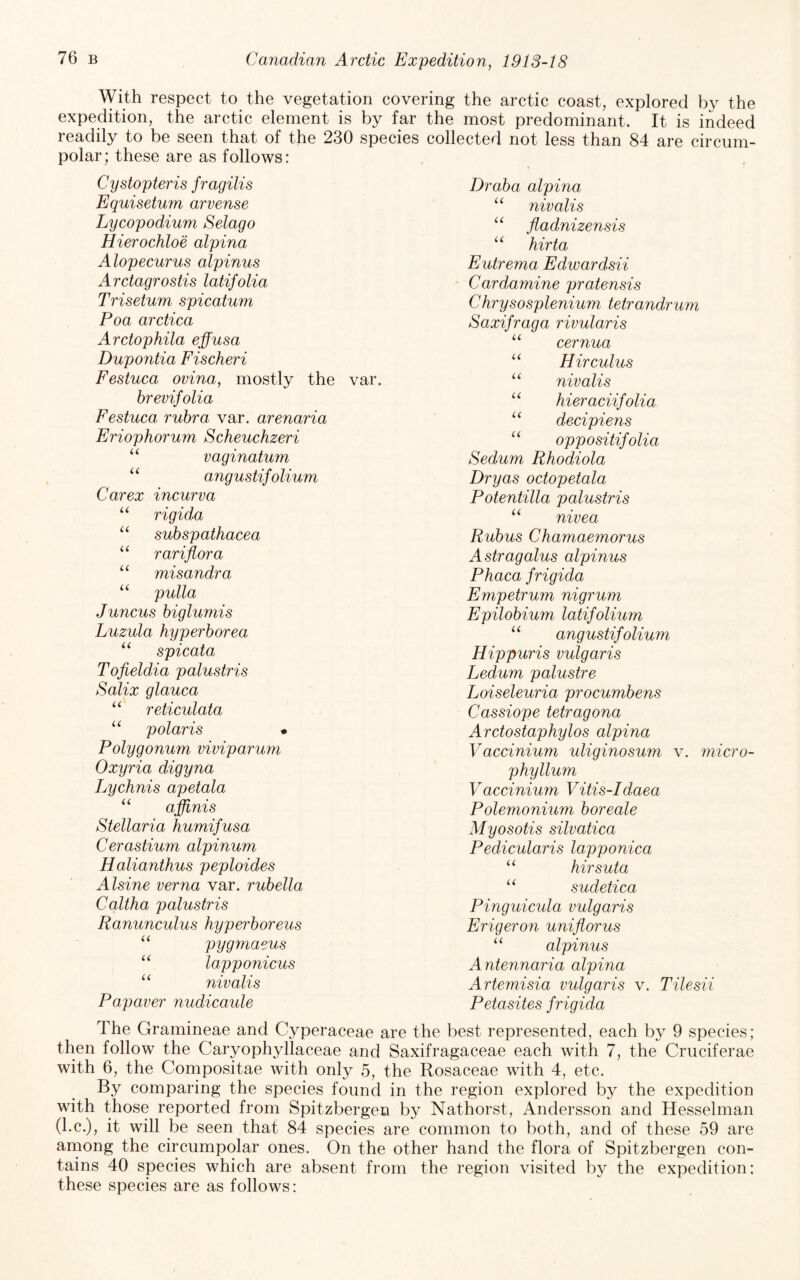 76 B Canadian Arctic Expedition, 1913-18

With respect to the vegetation covering the arctic coast, explored by the expedition, the arctic element is by far the most predominant. It is indeed readily to be seen that of the 230 species collected not less than 84 are circumpolar; these are as follows:

Cystopteris fragilis
Equisetum arvense
Lycopodium Selago
Hierochloë alpina
Alopecurus alpinus
Arctagrostis latifolia
Trisetum spicatum
Poa arctica
Arctophila effusa
Dupontia Fischeri
Festuca ovina, mostly the var. brevifolia
Festuca rubra var. arenaria
Eriophorum Scheuchzeri
" vaginatum
" angustifolium
Carex incurva
" rigida
" subspathacea
" rariflora
" misandra
" pulla
Juncus biglumis
Luzula hyperborea
" spicata
Tofieldia palustris
Salix glauca
" reticulata
" polaris
Polygonum viviparum
Oxyria digyna
Lychnis apetala
" affinis
Stellaria humifusa
Cerastium alpinum
Halianthus peploides
Alsine verna var. rubella
Caltha palustris
Ranunculus hyperboreus
" pygmaeus
" lapponicus
" nivalis
Papaver nudicaule

Draba alpina
" nivalis
" fladnizensis
" hirta
Eutrema Edwardsii
Cardamine pratensis
Chrysosplenium tetrandrum
Saxifraga rivularis
" cernua
" Hirculus
" nivalis
" hieraciifolia
" decipiens
" oppositifolia
Sedum Rhodiola
Dryas octopetala
Potentilla palustris
" nivea
Rubus Chamaemorus
Astragalus alpinus
Phaca frigida
Empetrum nigrum
Epilobium latifolium
" angustifolium
Hippuris vulgaris
Ledum palustre
Loiseleuria procumbens
Cassiope tetragona
Arctostaphylos alpina
Vaccinium uliginosum v. microphyllum
Vaccinium Vitis-Idaea
Polemonium boreale
Myosotis silvatica
Pedicularis lapponica
" hirsuta
" sudetica
Pinguicula vulgaris
Erigeron uniflorus
" alpinus
Antennaria alpina
Artemisia vulgaris v. Tilesii
Petasites frigida

The Gramineae and Cyperaceae are the best represented, each by 9 species; then follow the Caryophyllaceae and Saxifragaceae each with 7, the Cruciferae with 6, the Compositae with only 5, the Rosaceae with 4, etc.

By comparing the species found in the region explored by the expedition with those reported from Spitzbergen by Nathorst, Andersson and Hesselman (l.c.), it will be seen that 84 species are common to both, and of these 59 are among the circumpolar ones. On the other hand the flora of Spitzbergen contains 40 species which are absent from the region visited by the expedition: these species are as follows: